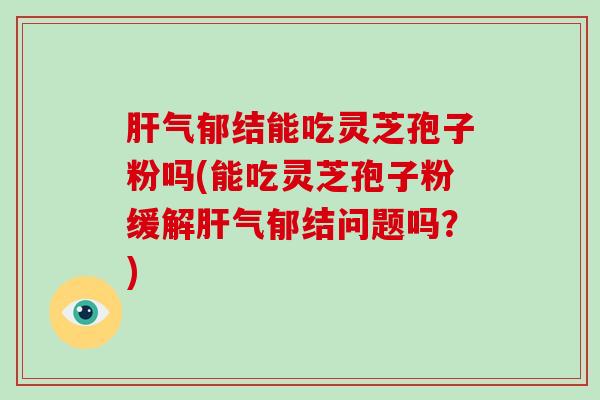 肝气郁结能吃灵芝孢子粉吗(能吃灵芝孢子粉缓解肝气郁结问题吗?)